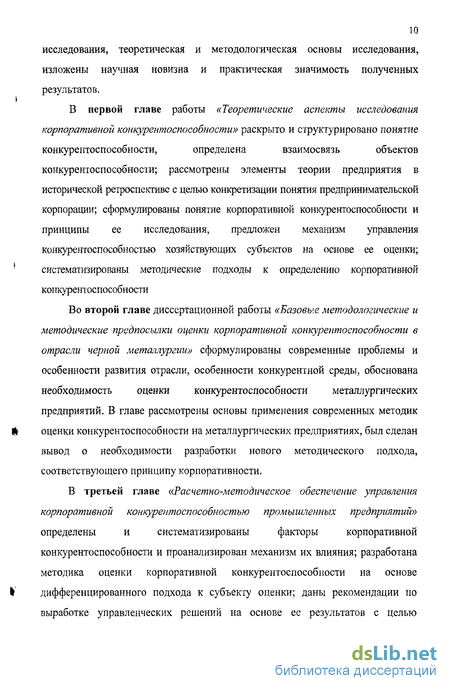 10

исследования, теоретическая и методологическая основы исследования, изложены научная новизна и практическая значимость полученных результатов.

В первой главе работы «Теоретические аспекты исследования корпоративной конкурентоспособности» раскрыто и структурировано понятие конкурентоспособности, определена взаимосвязь объектов конкурентоспособности; рассмотрены элементы теории предприятия в исторической ретроспективе с целью конкретизации понятия предпринимательской корпорации; сформулированы понятие корпоративной конкурентоспособности и принципы ее исследования, предложен механизм управления конкурентоспособностью хозяйствующих субъектов на основе ее оценки; систематизированы методические подходы к определению корпоративной конкурентоспособности

Во второй главе диссертационной работы «Базовые методологические и методические предпосылки оценки корпоративной конкурентоспособности в отрасли черной металлургии» сформулированы современные проблемы и особенности развития отрасли, особенности конкурентной среды, обоснована необходимость оценки конкурентоспособности металлургических предприятий. В главе рассмотрены основы применения современных методик оценки конкурентоспособности на металлургических предприятиях, был сделан вывод о необходимости разработки нового методического подхода, соответствующего принципу корпоративности.

В третьей главе «Расчетно-методическое обеспечение управления корпоративной конкурентоспособностью промышленных предприятий» определены и систематизированы факторы корпоративной конкурентоспособности и проанализирован механизм их влияния; разработана методика оценки корпоративной конкурентоспособности на основе дифференцированного подхода к субъекту оценки; даны рекомендации по выработке управленческих решений на основе ее результатов с целью

dsLib.net
библиотека диссертаций